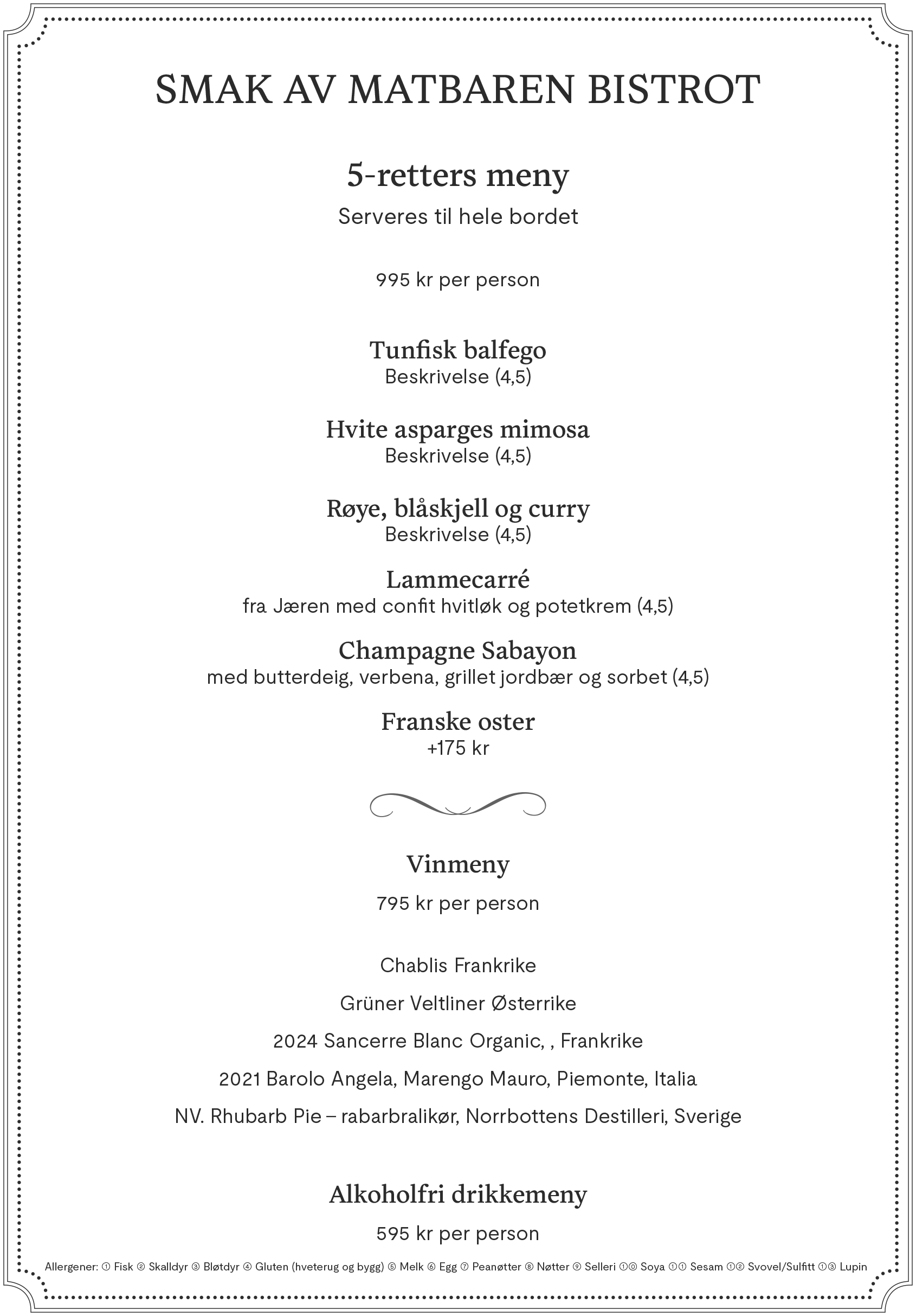 SMAK AV MATBAREN BISTROT

5-retters meny

Serveres til hele bordet

995 kr per person

Tunfisk balfego
Beskrivelse (4,5)

Hvite asparges mimosa
Beskrivelse (4,5)

Røye, blåskjell og curry
Beskrivelse (4,5)

Lammecarré
fra Jæren med confit hvitløk og potetkrem (4,5)

Champagne Sabayon
med butterdeig, verbena, grillet jordbær og sorbet (4,5)

Franske oster
+175 kr

Vinmeny

795 kr per person

Chablis Frankrike

Grüner Veltliner Østerrike

2024 Sancerre Blanc Organic, , Frankrike

2021 Barolo Angela, Marengo Mauro, Piemonte, Italia

NV. Rhubarb Pie – rabarbralikør, Norrbottens Destilleri, Sverige

Alkoholfri drikkemeny

595 kr per person

Allergener: ① Fisk ② Skalldyr ③ Bløtdyr ④ Gluten (hveterug og bygg) ⑤ Melk ⑥ Egg ⑦ Peanøtter ⑧ Nøtter ⑨ Selleri ①⓪ Soya ①① Sesam ①② Svovel/Sulfitt ①③ Lupin